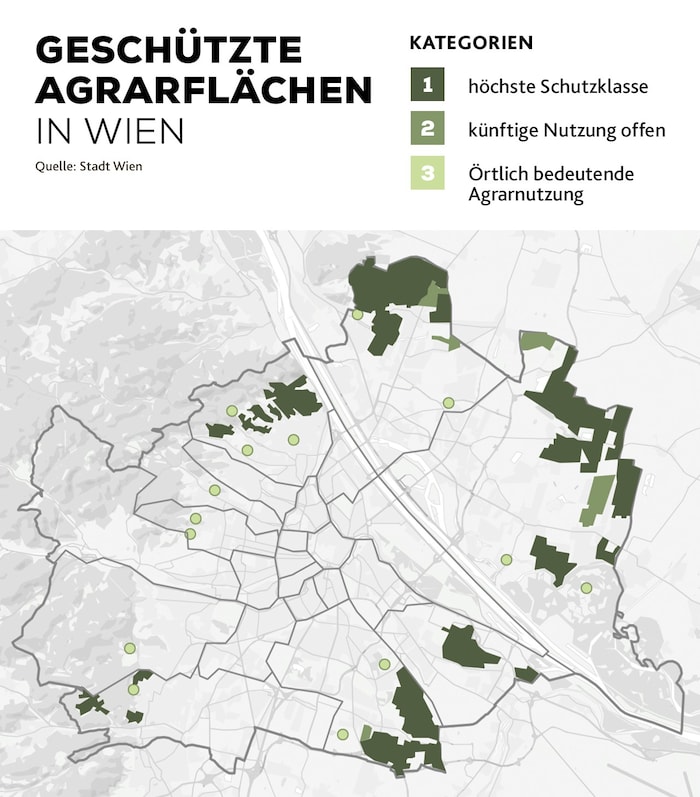 GESCHÜTZTE AGRARFLÄCHEN IN WIEN

Quelle: Stadt Wien

KATEGORIEN

1 höchste Schutzklasse

2 künftige Nutzung offen

3 Örtlich bedeutende Agrarnutzung